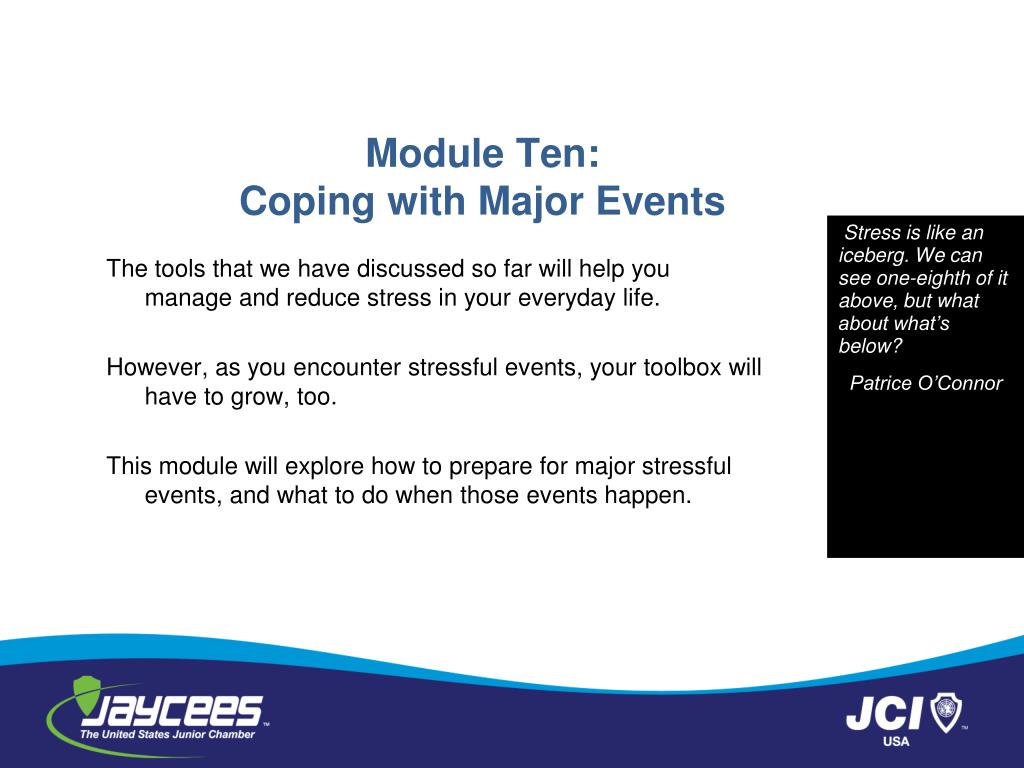 Module Ten:
Coping with Major Events

The tools that we have discussed so far will help you manage and reduce stress in your everyday life.

However, as you encounter stressful events, your toolbox will have to grow, too.

This module will explore how to prepare for major stressful events, and what to do when those events happen.

Stress is like an iceberg. We can see one-eighth of it above, but what about what's below?

Patrice O'Connor

JAYCEES™
The United States Junior Chamber

JCI™
USA